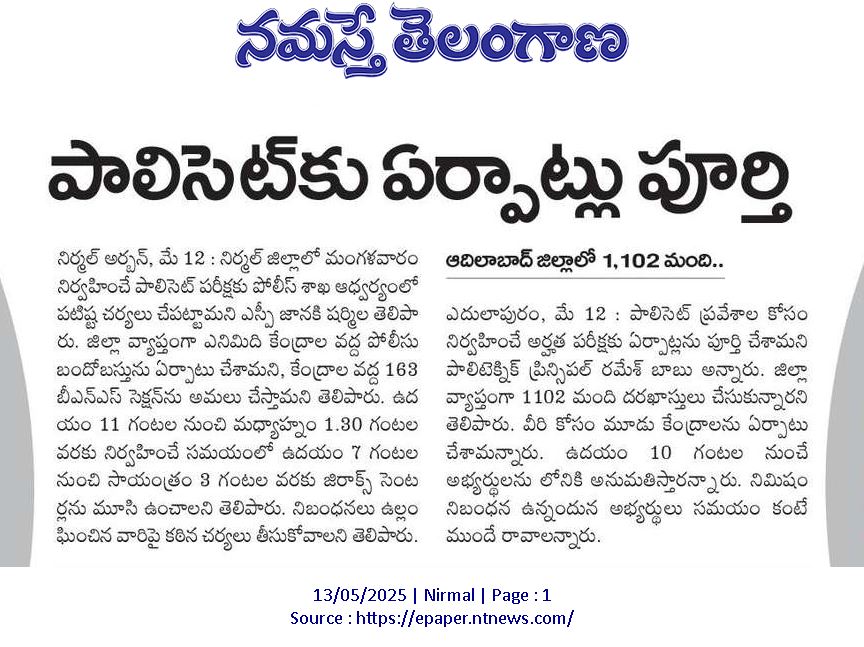 నమస్తే తెలంగాణ

పాలిసెట్‌కు ఏర్పాట్లు పూర్తి

నిర్మల్ అర్బన్, మే 12 : నిర్మల్ జిల్లాలో మంగళవారం నిర్వహించే పాలిసెట్ పరీక్షకు పోలీస్ శాఖ ఆధ్వర్యంలో పటిష్ట చర్యలు చేపట్టామని ఎస్పీ జానకి షర్మిల తెలిపారు. జిల్లా వ్యాప్తంగా ఎనిమిది కేంద్రాల వద్ద పోలీసు బందోబస్తును ఏర్పాటు చేశామని, కేంద్రాల వద్ద 163 బీఎన్ఎస్ సెక్షన్‌ను అమలు చేస్తామని తెలిపారు. ఉదయం 11 గంటల నుంచి మధ్యాహ్నం 1.30 గంటల వరకు నిర్వహించే సమయంలో ఉదయం 7 గంటల నుంచి సాయంత్రం 3 గంటల వరకు జిరాక్స్ సెంటర్లను మూసి ఉంచాలని తెలిపారు. నిబంధనలు ఉల్లంఘించిన వారిపై కఠిన చర్యలు తీసుకోవాలని తెలిపారు.

ఆదిలాబాద్ జిల్లాలో 1,102 మంది..

ఎదులాపురం, మే 12 : పాలిసెట్ ప్రవేశాల కోసం నిర్వహించే అర్హత పరీక్షకు ఏర్పాట్లను పూర్తి చేశామని పాలిటెక్నిక్ ప్రిన్సిపల్ రమేశ్ బాబు అన్నారు. జిల్లా వ్యాప్తంగా 1102 మంది దరఖాస్తులు చేసుకున్నారని తెలిపారు. వీరి కోసం మూడు కేంద్రాలను ఏర్పాటు చేశామన్నారు. ఉదయం 10 గంటల నుంచే అభ్యర్థులను లోనికి అనుమతిస్తారన్నారు. నిమిషం నిబంధన ఉన్నందున అభ్యర్థులు సమయం కంటే ముందే రావాలన్నారు.

13/05/2025 | Nirmal | Page : 1
Source : https://epaper.ntnews.com/